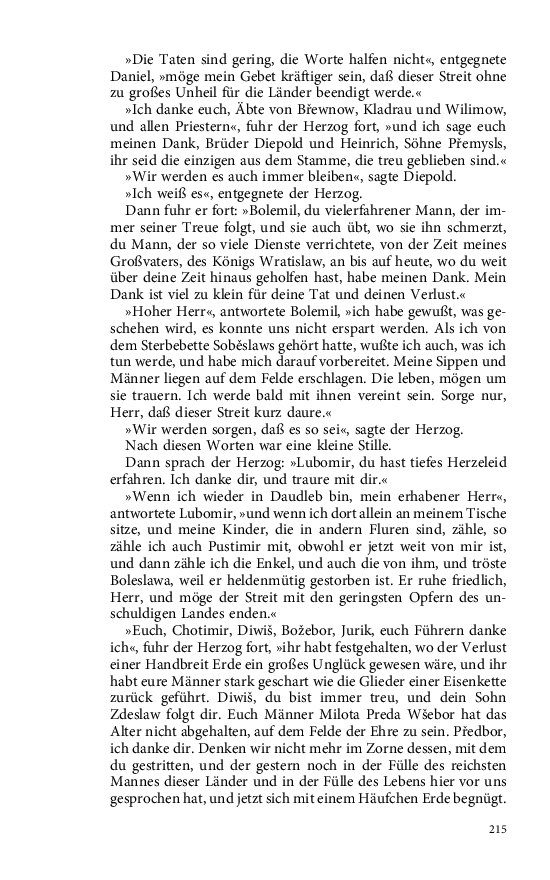 »Die Taten sind gering, die Worte halfen nicht«, entgegnete Daniel, »möge mein Gebet kräftiger sein, daß dieser Streit ohne zu großes Unheil für die Länder beendigt werde.«

»Ich danke euch, Äbte von Břewnow, Kladrau und Wilimow, und allen Priestern«, fuhr der Herzog fort, »und ich sage euch meinen Dank, Brüder Diepold und Heinrich, Söhne Přemysls, ihr seid die einzigen aus dem Stamme, die treu geblieben sind.«

»Wir werden es auch immer bleiben«, sagte Diepold.

»Ich weiß es«, entgegnete der Herzog.

Dann fuhr er fort: »Bolemil, du vielerfahrener Mann, der immer seiner Treue folgt, und sie auch übt, wo sie ihn schmerzt, du Mann, der so viele Dienste verrichtete, von der Zeit meines Großvaters, des Königs Wratislaw, an bis auf heute, wo du weit über deine Zeit hinaus geholfen hast, habe meinen Dank. Mein Dank ist viel zu klein für deine Tat und deinen Verlust.«

»Hoher Herr«, antwortete Bolemil, »ich habe gewußt, was geschehen wird, es konnte uns nicht erspart werden. Als ich von dem Sterbebette Soběslaws gehört hatte, wußte ich auch, was ich tun werde, und habe mich darauf vorbereitet. Meine Sippen und Männer liegen auf dem Felde erschlagen. Die leben, mögen um sie trauern. Ich werde bald mit ihnen vereint sein. Sorge nur, Herr, daß dieser Streit kurz daure.«

»Wir werden sorgen, daß es so sei«, sagte der Herzog.

Nach diesen Worten war eine kleine Stille.

Dann sprach der Herzog: »Lubomir, du hast tiefes Herzeleid erfahren. Ich danke dir, und traure mit dir.«

»Wenn ich wieder in Daudleb bin, mein erhabener Herr«, antwortete Lubomir, »und wenn ich dort allein an meinem Tische sitze, und meine Kinder, die in andern Fluren sind, zähle, so zähle ich auch Pustimir mit, obwohl er jetzt weit von mir ist, und dann zähle ich die Enkel, und auch die von ihm, und tröste Boleslawa, weil er heldenmütig gestorben ist. Er ruhe friedlich, Herr, und möge der Streit mit den geringsten Opfern des unschuldigen Landes enden.«

»Euch, Chotimir, Diwiš, Božebor, Jurik, euch Führern danke ich«, fuhr der Herzog fort, »ihr habt festgehalten, wo der Verlust einer Handbreit Erde ein großes Unglück gewesen wäre, und ihr habt eure Männer stark geschart wie die Glieder einer Eisenkette zurück geführt. Diwiš, du bist immer treu, und dein Sohn Zdeslaw folgt dir. Euch Männer Milota Preda Wšebor hat das Alter nicht abgehalten, auf dem Felde der Ehre zu sein. Předbor, ich danke dir. Denken wir nicht mehr im Zorne dessen, mit dem du gestritten, und der gestern noch in der Fülle des reichsten Mannes dieser Länder und in der Fülle des Lebens hier vor uns gesprochen hat, und jetzt sich mit einem Häufchen Erde begnügt.

215